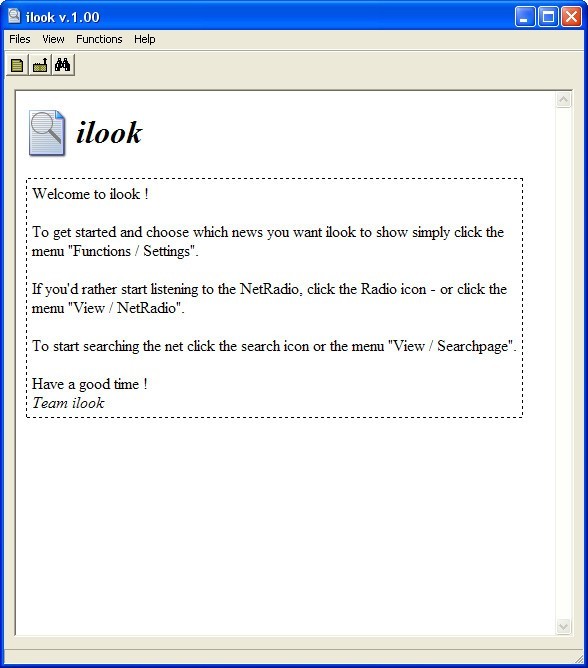 ilook v.1.00

Files View Functions Help

ilook

Welcome to ilook !

To get started and choose which news you want ilook to show simply click the menu "Functions / Settings".

If you'd rather start listening to the NetRadio, click the Radio icon - or click the menu "View / NetRadio".

To start searching the net click the search icon or the menu "View / Searchpage".

Have a good time !
Team ilook